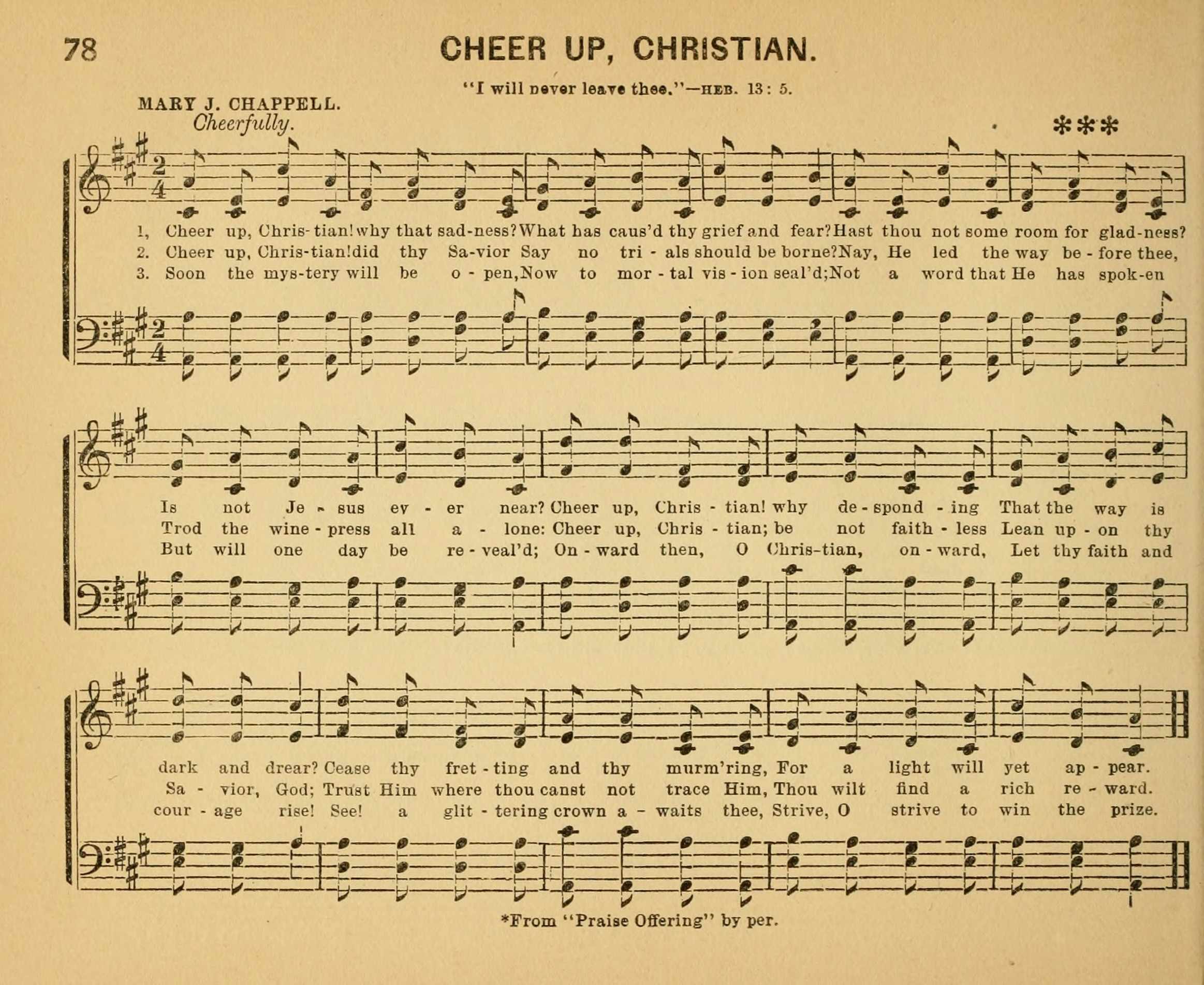 78 CHEER UP, CHRISTIAN.

"I will never leave thee."—HEB. 13: 5.

MARY J. CHAPPELL.

Cheerfully.

***

1, Cheer up, Chris-tian! why that sad-ness? What has caus'd thy grief and fear? Hast thou not some room for glad-ness?
2. Cheer up, Chris-tian! did thy Sa-vior Say no tri - als should be borne? Nay, He led the way be - fore thee,
3. Soon the mys-tery will be o - pen, Now to mor - tal vis - ion seal'd; Not a word that He has spok-en

Is not Je - sus ev - er near? Cheer up, Chris - tian! why de - spond - ing That the way is
Trod the wine - press all a - lone: Cheer up, Chris - tian; be not faith - less Lean up - on thy
But will one day be re - veal'd; On - ward then, O Chris-tian, on - ward, Let thy faith and

dark and drear? Cease thy fret - ting and thy murm'ring, For a light will yet ap - pear.
Sa - vior, God; Trust Him where thou canst not trace Him, Thou wilt find a rich re - ward.
cour - age rise! See! a glit - tering crown a - waits thee, Strive, O strive to win the prize.

*From "Praise Offering" by per.